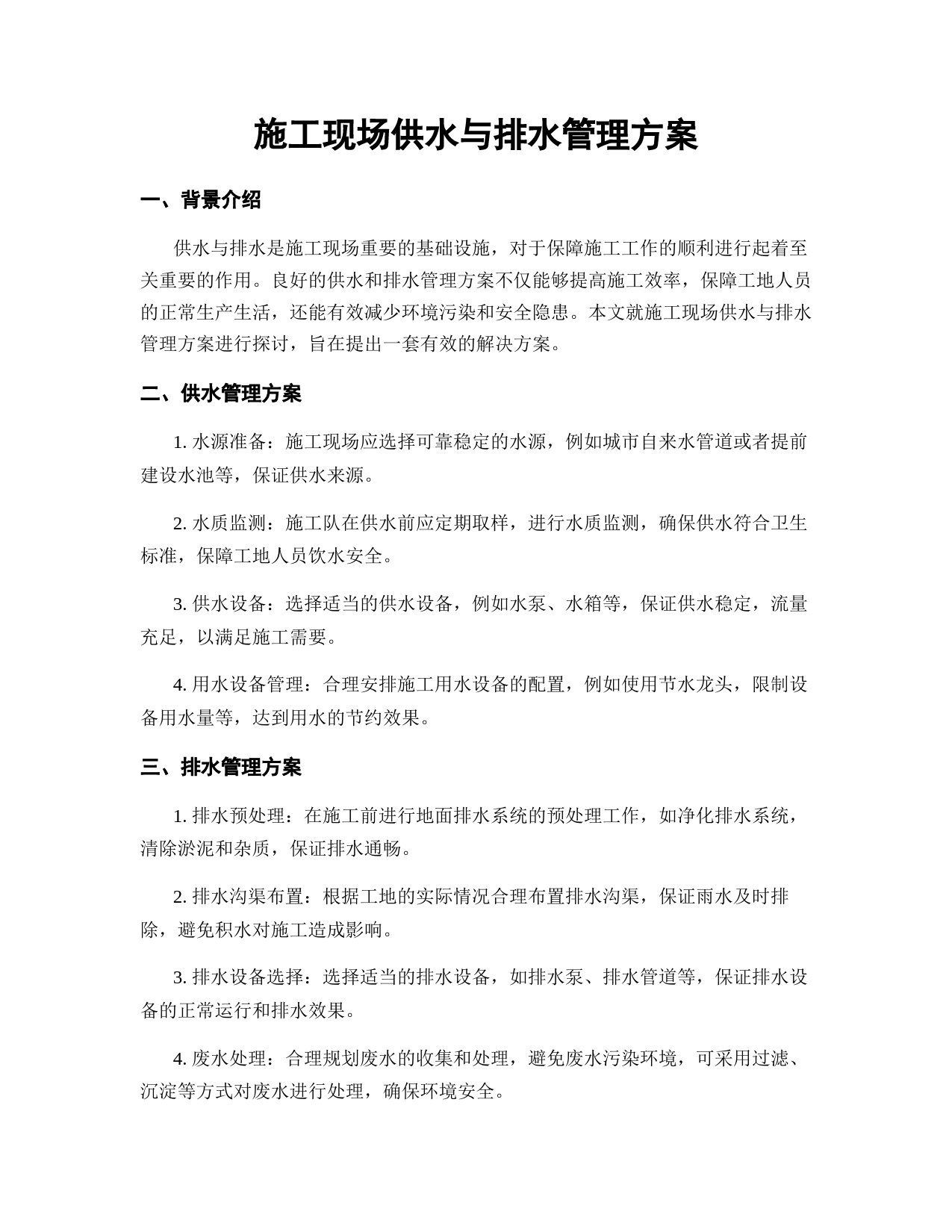 施工现场供水与排水管理方案

一、背景介绍

供水与排水是施工现场重要的基础设施，对于保障施工工作的顺利进行起着至关重要的作用。良好的供水和排水管理方案不仅能够提高施工效率，保障工地人员的正常生产生活，还能有效减少环境污染和安全隐患。本文就施工现场供水与排水管理方案进行探讨，旨在提出一套有效的解决方案。

二、供水管理方案

1. 水源准备：施工现场应选择可靠稳定的水源，例如城市自来水管道或者提前建设水池等，保证供水来源。

2. 水质监测：施工队在供水前应定期取样，进行水质监测，确保供水符合卫生标准，保障工地人员饮水安全。

3. 供水设备：选择适当的供水设备，例如水泵、水箱等，保证供水稳定，流量充足，以满足施工需要。

4. 用水设备管理：合理安排施工用水设备的配置，例如使用节水龙头，限制设备用水量等，达到用水的节约效果。

三、排水管理方案

1. 排水预处理：在施工前进行地面排水系统的预处理工作，如净化排水系统，清除淤泥和杂质，保证排水通畅。

2. 排水沟渠布置：根据工地的实际情况合理布置排水沟渠，保证雨水及时排除，避免积水对施工造成影响。

3. 排水设备选择：选择适当的排水设备，如排水泵、排水管道等，保证排水设备的正常运行和排水效果。

4. 废水处理：合理规划废水的收集和处理，避免废水污染环境，可采用过滤、沉淀等方式对废水进行处理，确保环境安全。